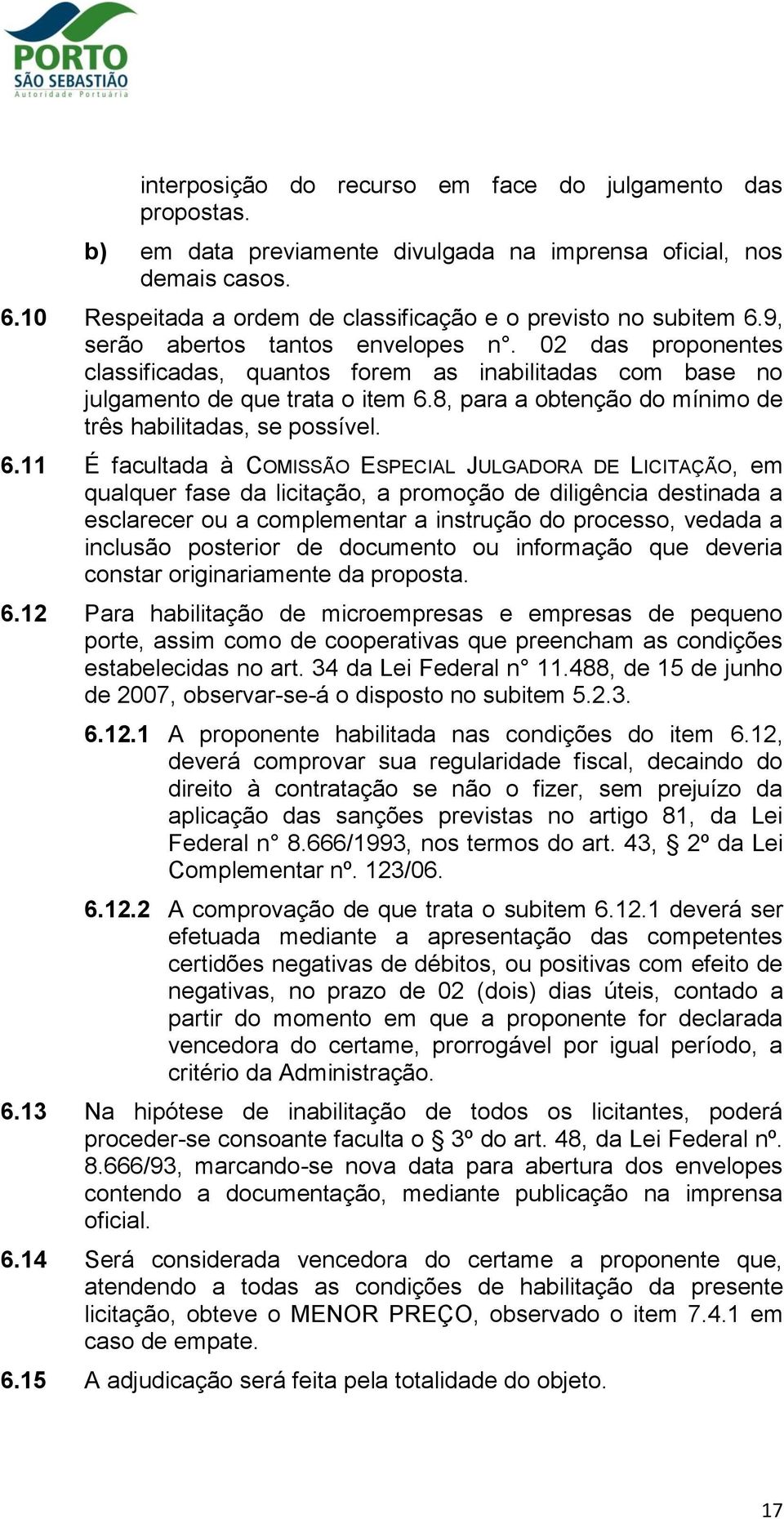 PORTO
SÃO SEBASTIÃO
Autoridade Portuária

interposição do recurso em face do julgamento das propostas.

b) em data previamente divulgada na imprensa oficial, nos demais casos.

6.10 Respeitada a ordem de classificação e o previsto no subitem 6.9, serão abertos tantos envelopes n°. 02 das proponentes classificadas, quantos forem as inabilitadas com base no julgamento de que trata o item 6.8, para a obtenção do mínimo de três habilitadas, se possível.

6.11 É facultada à COMISSÃO ESPECIAL JULGADORA DE LICITAÇÃO, em qualquer fase da licitação, a promoção de diligência destinada a esclarecer ou a complementar a instrução do processo, vedada a inclusão posterior de documento ou informação que deveria constar originariamente da proposta.

6.12 Para habilitação de microempresas e empresas de pequeno porte, assim como de cooperativas que preencham as condições estabelecidas no art. 34 da Lei Federal n° 11.488, de 15 de junho de 2007, observar-se-á o disposto no subitem 5.2.3.

6.12.1 A proponente habilitada nas condições do item 6.12, deverá comprovar sua regularidade fiscal, decaindo do direito à contratação se não o fizer, sem prejuízo da aplicação das sanções previstas no artigo 81, da Lei Federal n° 8.666/1993, nos termos do art. 43, § 2º da Lei Complementar nº. 123/06.

6.12.2 A comprovação de que trata o subitem 6.12.1 deverá ser efetuada mediante a apresentação das competentes certidões negativas de débitos, ou positivas com efeito de negativas, no prazo de 02 (dois) dias úteis, contado a partir do momento em que a proponente for declarada vencedora do certame, prorrogável por igual período, a critério da Administração.

6.13 Na hipótese de inabilitação de todos os licitantes, poderá proceder-se consoante faculta o § 3º do art. 48, da Lei Federal nº. 8.666/93, marcando-se nova data para abertura dos envelopes contendo a documentação, mediante publicação na imprensa oficial.

6.14 Será considerada vencedora do certame a proponente que, atendendo a todas as condições de habilitação da presente licitação, obteve o MENOR PREÇO, observado o item 7.4.1 em caso de empate.

6.15 A adjudicação será feita pela totalidade do objeto.

17